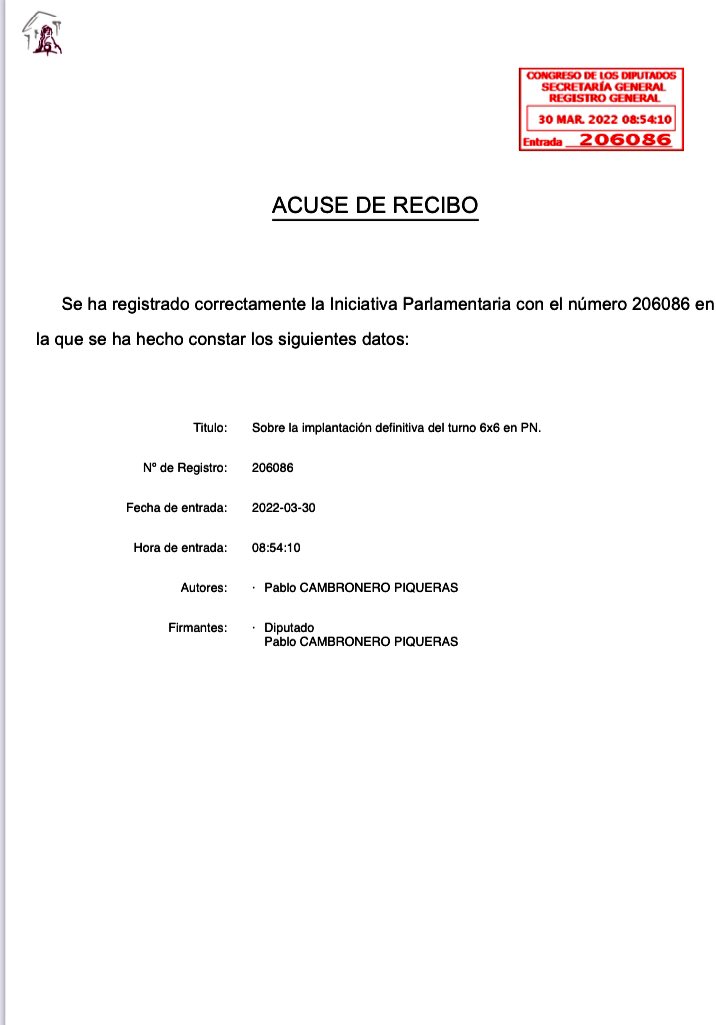 CONGRESO DE LOS DIPUTADOS
SECRETARÍA GENERAL
REGISTRO GENERAL
30 MAR. 2022 08:54:10
Entrada 206086

ACUSE DE RECIBO

Se ha registrado correctamente la Iniciativa Parlamentaria con el número 206086 en la que se ha hecho constar los siguientes datos:

Titulo: Sobre la implantación definitiva del turno 6x6 en PN.

Nº de Registro: 206086

Fecha de entrada: 2022-03-30

Hora de entrada: 08:54:10

Autores: · Pablo CAMBRONERO PIQUERAS

Firmantes: · Diputado
Pablo CAMBRONERO PIQUERAS